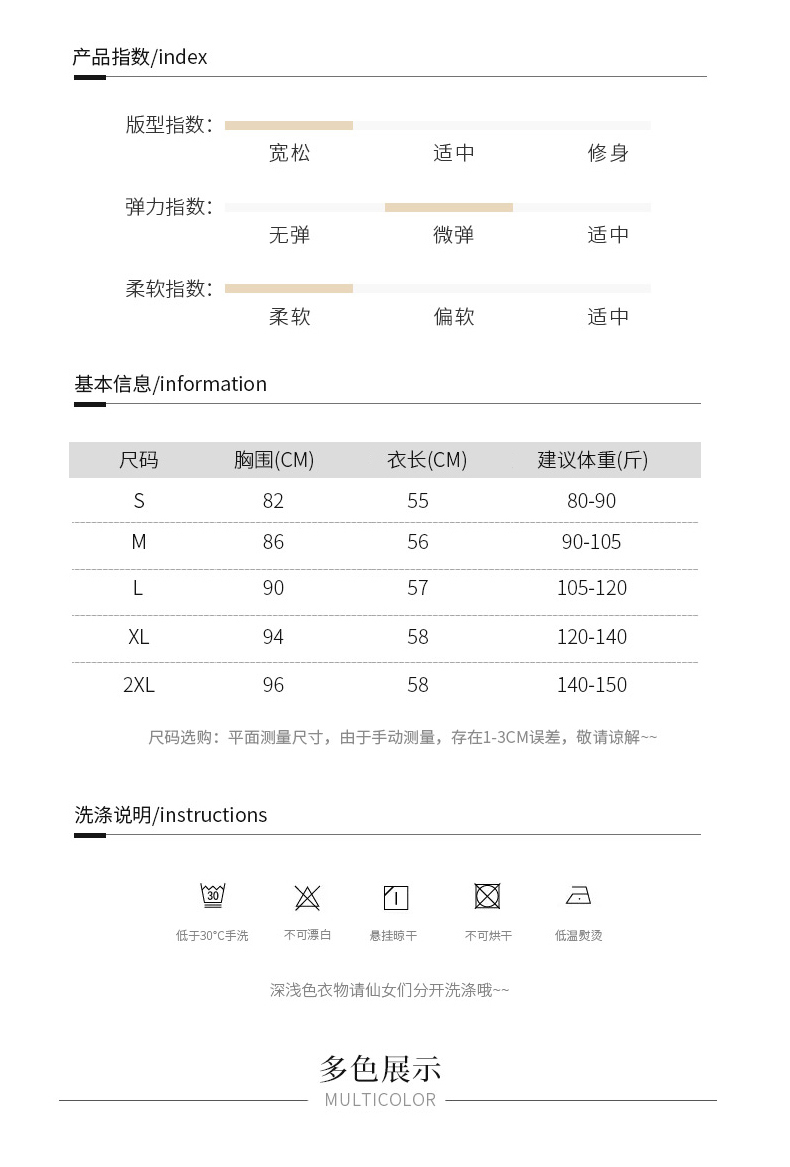 产品指数/index

版型指数：
宽松 适中 修身

弹力指数：
无弹 微弹 适中

柔软指数：
柔软 偏软 适中

基本信息/information

| 尺码 | 胸围(CM) | 衣长(CM) | 建议体重(斤) |
|---|---|---|---|
| S | 82 | 55 | 80-90 |
| M | 86 | 56 | 90-105 |
| L | 90 | 57 | 105-120 |
| XL | 94 | 58 | 120-140 |
| 2XL | 96 | 58 | 140-150 |

尺码选购：平面测量尺寸，由于手动测量，存在1-3CM误差，敬请谅解~~

洗涤说明/instructions

30

低于30°C手洗 不可漂白 悬挂晾干 不可烘干 低温熨烫

深浅色衣物请仙女们分开洗涤哦~~

多色展示
MULTICOLOR